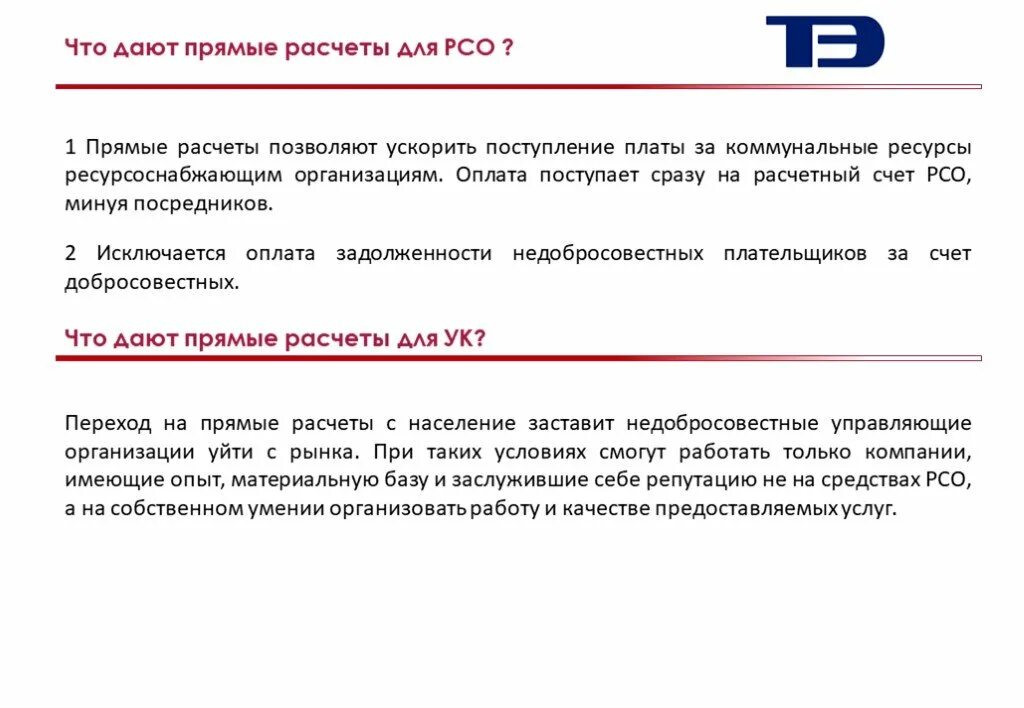 Что дают прямые расчеты для РСО ?

ТЭ

1 Прямые расчеты позволяют ускорить поступление платы за коммунальные ресурсы ресурсоснабжающим организациям. Оплата поступает сразу на расчетный счет РСО, минуя посредников.

2 Исключается оплата задолженности недобросовестных плательщиков за счет добросовестных.

Что дают прямые расчеты для УК?

Переход на прямые расчеты с население заставит недобросовестные управляющие организации уйти с рынка. При таких условиях смогут работать только компании, имеющие опыт, материальную базу и заслужившие себе репутацию не на средствах РСО, а на собственном умении организовать работу и качестве предоставляемых услуг.